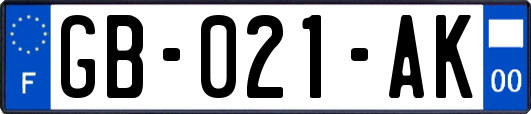 F

GB-021-AK

00